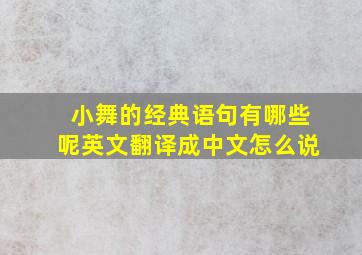 小舞的经典语句有哪些呢英文翻译成中文怎么说